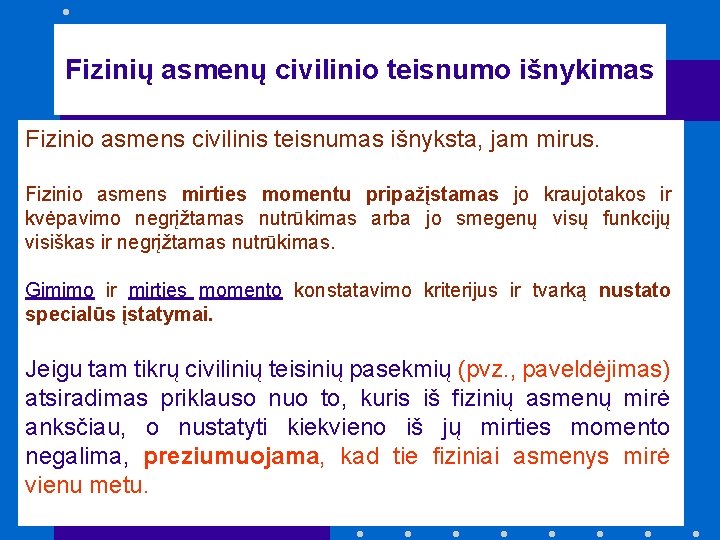 Fizinių asmenų civilinio teisnumo išnykimas

Fizinio asmens civilinis teisnumas išnyksta, jam mirus.

Fizinio asmens mirties momentu pripažįstamas jo kraujotakos ir kvėpavimo negrįžtamas nutrūkimas arba jo smegenų visų funkcijų visiškas ir negrįžtamas nutrūkimas.

Gimimo ir mirties momento konstatavimo kriterijus ir tvarką nustato specialūs įstatymai.

Jeigu tam tikrų civilinių teisinių pasekmių (pvz., paveldėjimas) atsiradimas priklauso nuo to, kuris iš fizinių asmenų mirė anksčiau, o nustatyti kiekvieno iš jų mirties momento negalima, preziumuojama, kad tie fiziniai asmenys mirė vienu metu.